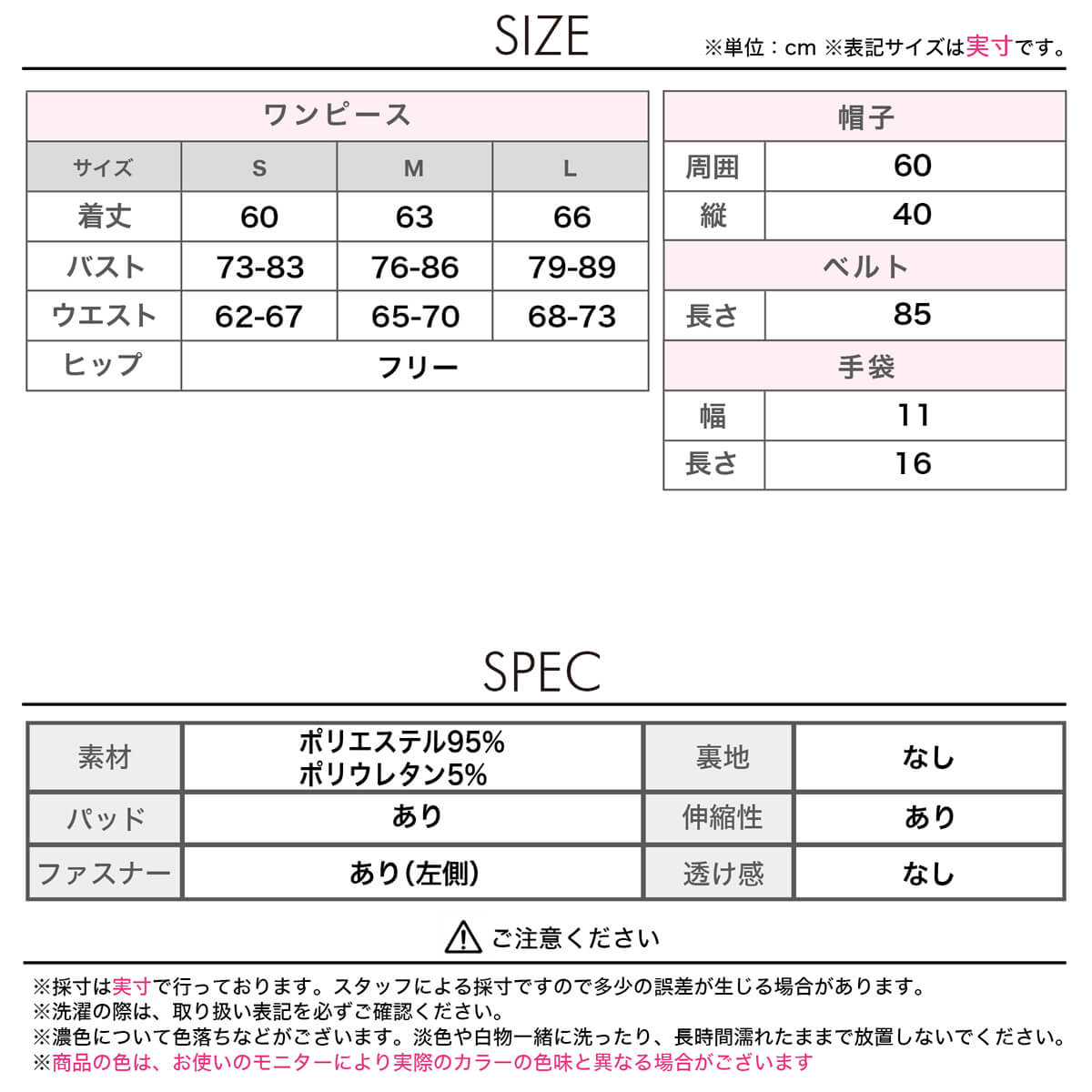 SIZE

※単位：cm ※表記サイズは実寸です。

| ワンピース | | | |
|---|---|---|---|
| サイズ | S | M | L |
| 着丈 | 60 | 63 | 66 |
| バスト | 73-83 | 76-86 | 79-89 |
| ウエスト | 62-67 | 65-70 | 68-73 |
| ヒップ | フリー | | |

| 帽子 | |
|---|---|
| 周囲 | 60 |
| 縦 | 40 |
| ベルト | |
| 長さ | 85 |
| 手袋 | |
| 幅 | 11 |
| 長さ | 16 |

SPEC

| 素材 | ポリエステル95% ポリウレタン5% | 裏地 | なし |
|---|---|---|---|
| パッド | あり | 伸縮性 | あり |
| ファスナー | あり(左側) | 透け感 | なし |

ご注意ください

※採寸は実寸で行っております。スタッフによる採寸ですので多少の誤差が生じる場合があります。
※洗濯の際は、取り扱い表記を必ずご確認ください。
※濃色について色落ちなどがございます。淡色や白物一緒に洗ったり、長時間濡れたままで放置しないでください。
※商品の色は、お使いのモニターにより実際のカラーの色味と異なる場合がございます